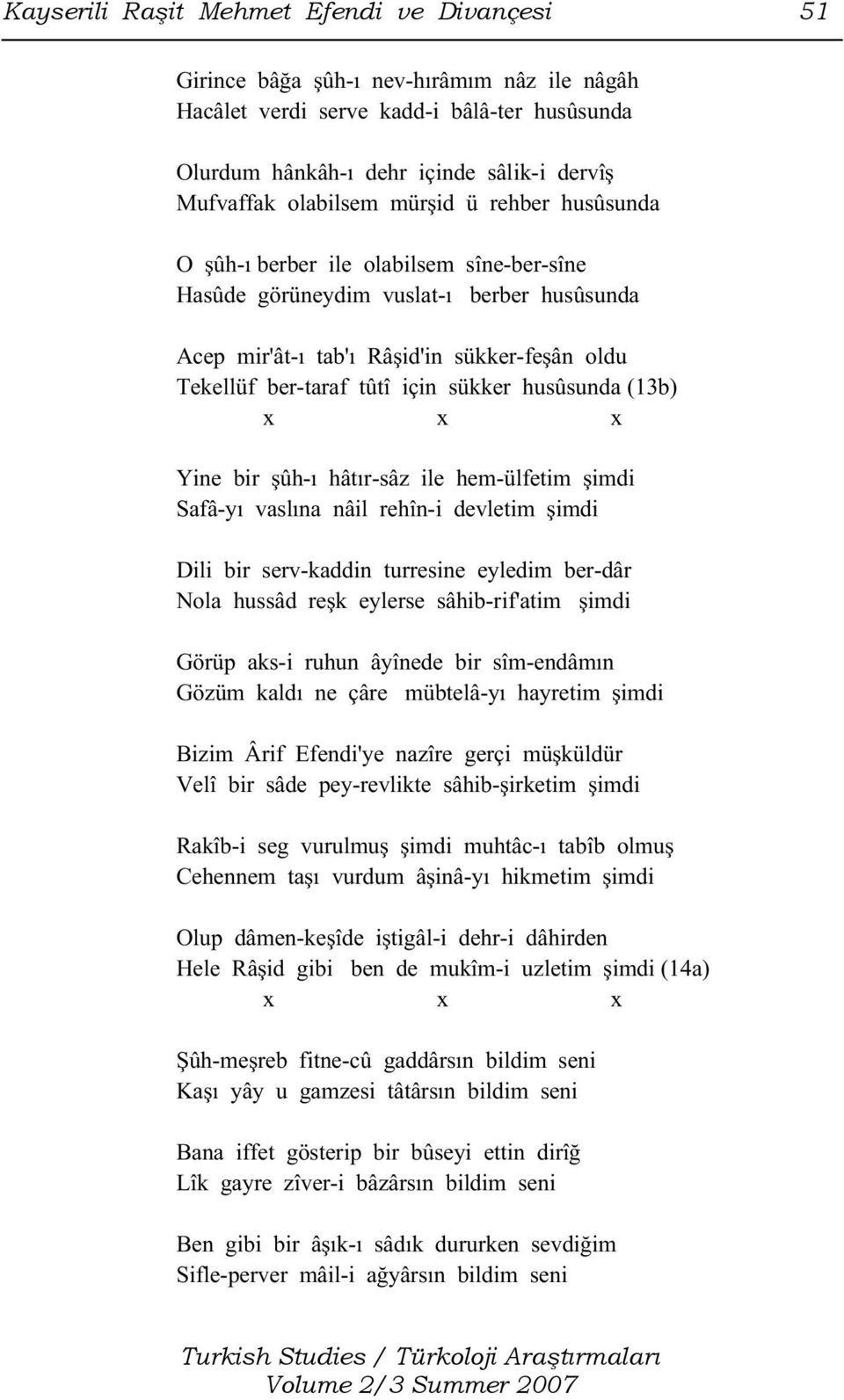 Kayserili Raşit Mehmet Efendi ve Divançesi 51

Girince bâğa şûh-ı nev-hırâmım nâz ile nâgâh
Hacâlet verdi serve kadd-i bâlâ-ter husûsunda

Olurdum hânkâh-ı dehr içinde sâlik-i dervîş
Mufvaffak olabilsem mürşid ü rehber husûsunda

O şûh-ı berber ile olabilsem sîne-ber-sîne
Hasûde görüneydim vuslat-ı berber husûsunda

Acep mir'ât-ı tab'ı Râşid'in sükker-feşân oldu
Tekellüf ber-taraf tûtî için sükker husûsunda (13b)
x x x

Yine bir şûh-ı hâtır-sâz ile hem-ülfetim şimdi
Safâ-yı vaslına nâil rehîn-i devletim şimdi

Dili bir serv-kaddin turresine eyledim ber-dâr
Nola hussâd reşk eylerse sâhib-rif'atim şimdi

Görüp aks-i ruhun âyînede bir sîm-endâmın
Gözüm kaldı ne çâre mübtelâ-yı hayretim şimdi

Bizim Ârif Efendi'ye nazîre gerçi müşküldür
Velî bir sâde pey-revlikte sâhib-şirketim şimdi

Rakîb-i seg vurulmuş şimdi muhtâc-ı tabîb olmuş
Cehennem taşı vurdum âşinâ-yı hikmetim şimdi

Olup dâmen-keşîde iştigâl-i dehr-i dâhirden
Hele Râşid gibi ben de mukîm-i uzletim şimdi (14a)
x x x

Şûh-meşreb fitne-cû gaddârsın bildim seni
Kaşı yây u gamzesi tâtârsın bildim seni

Bana iffet gösterip bir bûseyi ettin dirîğ
Lîk gayre zîver-i bâzârsın bildim seni

Ben gibi bir âşık-ı sâdık dururken sevdiğim
Sifle-perver mâil-i ağyârsın bildim seni

Turkish Studies / Türkoloji Araştırmaları
Volume 2/3 Summer 2007